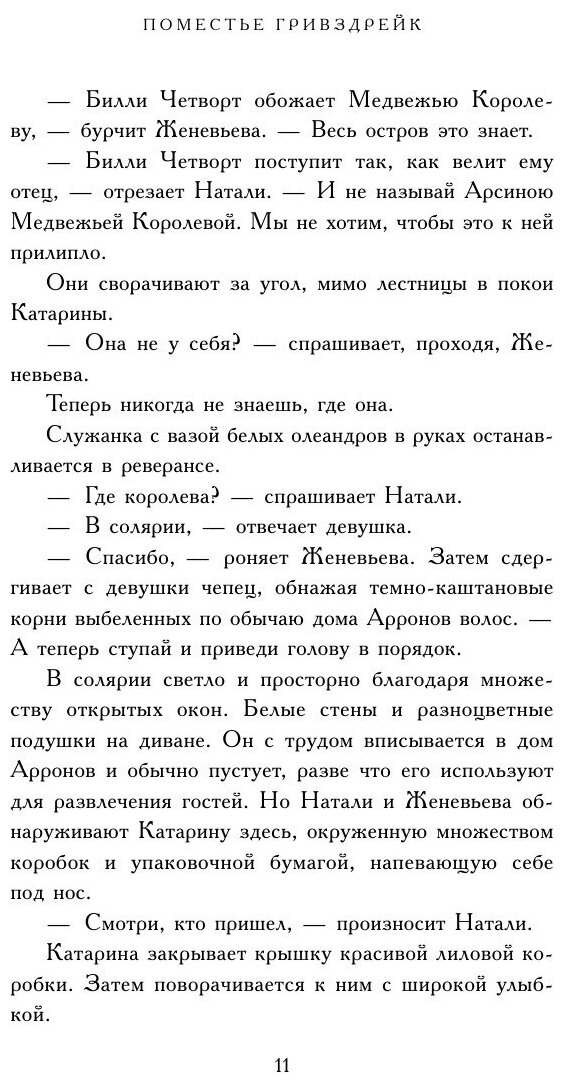 ПОМЕСТЬЕ ГРИВЗДРЕЙК

— Билли Четворт обожает Медвежью Королеву, — бурчит Женевьева. — Весь остров это знает.

— Билли Четворт поступит так, как велит ему отец, — отрезает Натали. — И не называй Арсиною Медвежьей Королевой. Мы не хотим, чтобы это к ней прилипло.

Они сворачивают за угол, мимо лестницы в покои Катарины.

— Она не у себя? — спрашивает, проходя, Женевьева.

Теперь никогда не знаешь, где она.

Служанка с вазой белых олеандров в руках останавливается в реверансе.

— Где королева? — спрашивает Натали.

— В солярии, — отвечает девушка.

— Спасибо, — роняет Женевьева. Затем сдергивает с девушки чепец, обнажая темно-каштановые корни выбеленных по обычаю дома Арронов волос. — А теперь ступай и приведи голову в порядок.

В солярии светло и просторно благодаря множеству открытых окон. Белые стены и разноцветные подушки на диване. Он с трудом вписывается в дом Арронов и обычно пустует, разве что его используют для развлечения гостей. Но Натали и Женевьева обнаруживают Катарину здесь, окруженную множеством коробок и упаковочной бумагой, напевающую себе под нос.

— Смотри, кто пришел, — произносит Натали.

Катарина закрывает крышку красивой лиловой коробки. Затем поворачивается к ним с широкой улыбкой.

11